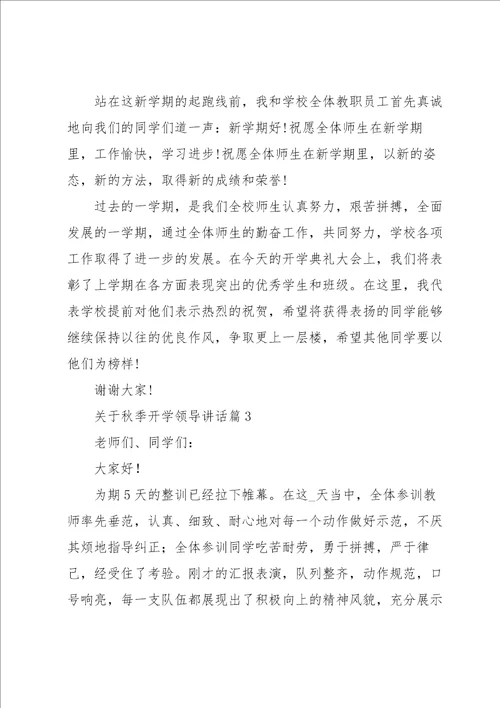 站在这新学期的起跑线前，我和学校全体教职员工首先真诚地向我们的同学们道一声：新学期好!祝愿全体师生在新学期里，工作愉快，学习进步!祝愿全体师生在新学期里，以新的姿态，新的方法，取得新的成绩和荣誉!

过去的一学期，是我们全校师生认真努力，艰苦拼搏，全面发展的一学期，通过全体师生的勤奋工作，共同努力，学校各项工作取得了进一步的发展。在今天的开学典礼大会上，我们将表彰了上学期在各方面表现突出的优秀学生和班级。在这里，我代表学校提前对他们表示热烈的祝贺，希望将获得表扬的同学能够继续保持以往的优良作风，争取更上一层楼，希望其他同学要以他们为榜样!

谢谢大家!

关于秋季开学领导讲话篇3

老师们、同学们：

大家好!

为期5天的整训已经拉下帷幕。在这_天当中，全体参训教师率先垂范，认真、细致、耐心地对每一个动作做好示范，不厌其烦地指导纠正；全体参训同学吃苦耐劳，勇于拼搏，严于律己，经受住了考验。刚才的汇报表演，队列整齐，动作规范，口号响亮，每一支队伍都展现出了积极向上的精神风貌，充分展示